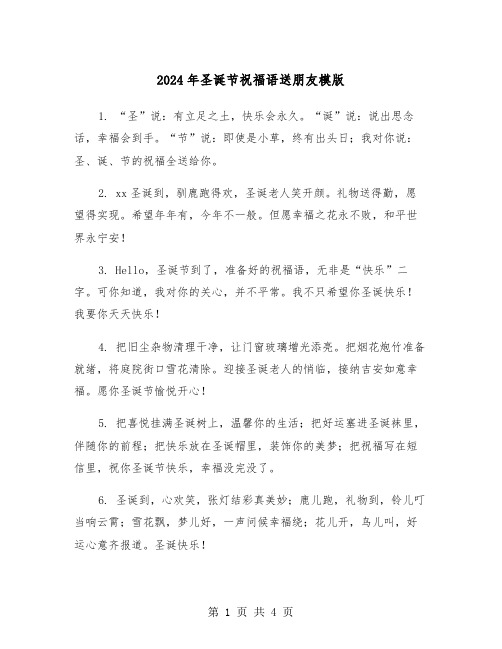 2024年圣诞节祝福语送朋友模版

1. “圣”说：有立足之土，快乐会永久。“诞”说：说出思念话，幸福会到手。“节”说：即使是小草，终有出头日；我对你说：圣、诞、节的祝福全送给你。

2. xx圣诞到，驯鹿跑得欢，圣诞老人笑开颜。礼物送得勤，愿望得实现。希望年年有，今年不一般。但愿幸福之花永不败，和平世界永宁安！

3. Hello，圣诞节到了，准备好的祝福语，无非是“快乐”二字。可你知道，我对你的关心，并不平常。我不只希望你圣诞快乐！我要你天天快乐！

4. 把旧尘杂物清理干净，让门窗玻璃增光添亮。把烟花炮竹准备就绪，将庭院街口雪花清除。迎接圣诞老人的悄临，接纳吉安如意幸福。愿你圣诞节愉悦开心！

5. 把喜悦挂满圣诞树上，温馨你的生活；把好运塞进圣诞袜里，伴随你的前程；把快乐放在圣诞帽里，装饰你的美梦；把祝福写在短信里，祝你圣诞节快乐，幸福没完没了。

6. 圣诞到，心欢笑，张灯结彩真美妙；鹿儿跑，礼物到，铃儿叮当响云霄；雪花飘，梦儿好，一声问候幸福绕；花儿开，鸟儿叫，好运心意齐报道。圣诞快乐！

第 1 页 共 4 页